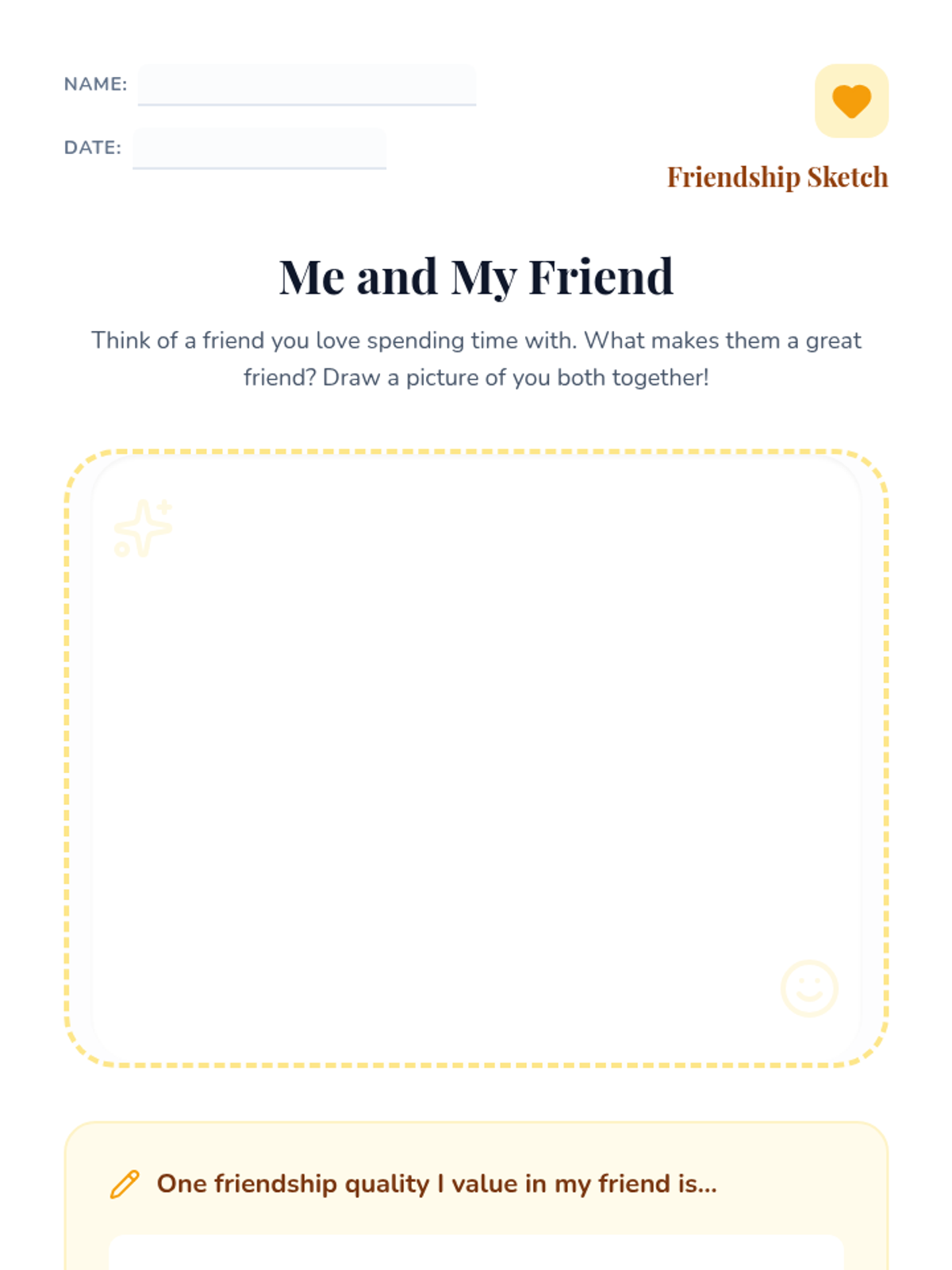 NAME: ____

DATE: ____

Friendship Sketch

Me and My Friend

Think of a friend you love spending time with. What makes them a great friend? Draw a picture of you both together!

One friendship quality I value in my friend is...